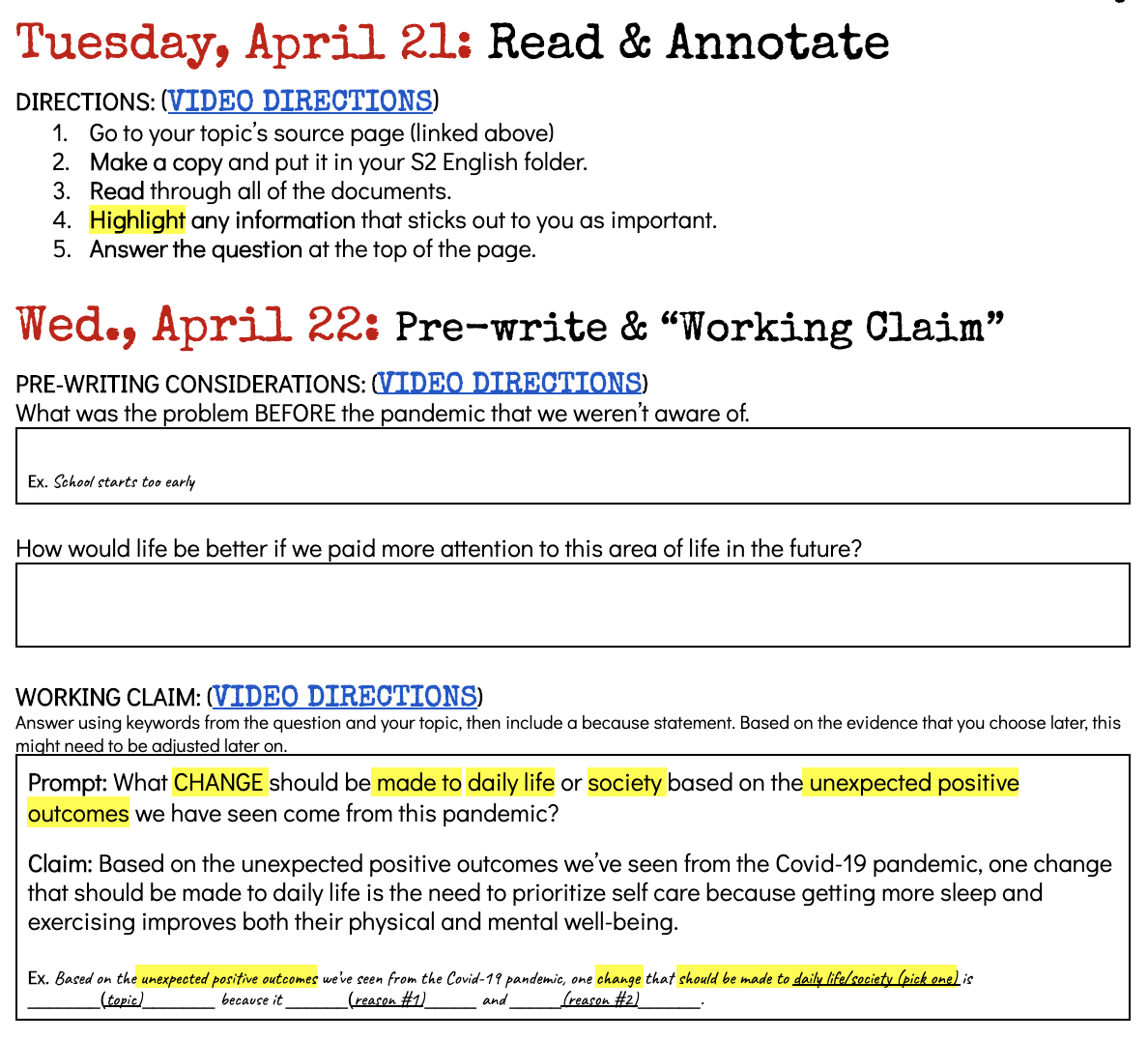 Tuesday, April 21: Read & Annotate

DIRECTIONS: (VIDEO DIRECTIONS)
1. Go to your topic's source page (linked above)
2. Make a copy and put it in your S2 English folder.
3. Read through all of the documents.
4. Highlight any information that sticks out to you as important.
5. Answer the question at the top of the page.

Wed., April 22: Pre-write & "Working Claim"

PRE-WRITING CONSIDERATIONS: (VIDEO DIRECTIONS)
What was the problem BEFORE the pandemic that we weren't aware of.

Ex. School starts too early

How would life be better if we paid more attention to this area of life in the future?

WORKING CLAIM: (VIDEO DIRECTIONS)
Answer using keywords from the question and your topic, then include a because statement. Based on the evidence that you choose later, this might need to be adjusted later on.

Prompt: What CHANGE should be made to daily life or society based on the unexpected positive outcomes we have seen come from this pandemic?

Claim: Based on the unexpected positive outcomes we've seen from the Covid-19 pandemic, one change that should be made to daily life is the need to prioritize self care because getting more sleep and exercising improves both their physical and mental well-being.

Ex. Based on the unexpected positive outcomes we've seen from the Covid-19 pandemic, one change that should be made to daily life/society (pick one) is ________(topic)________ because it _______(reason #1)______ and ______(reason #2)_______.